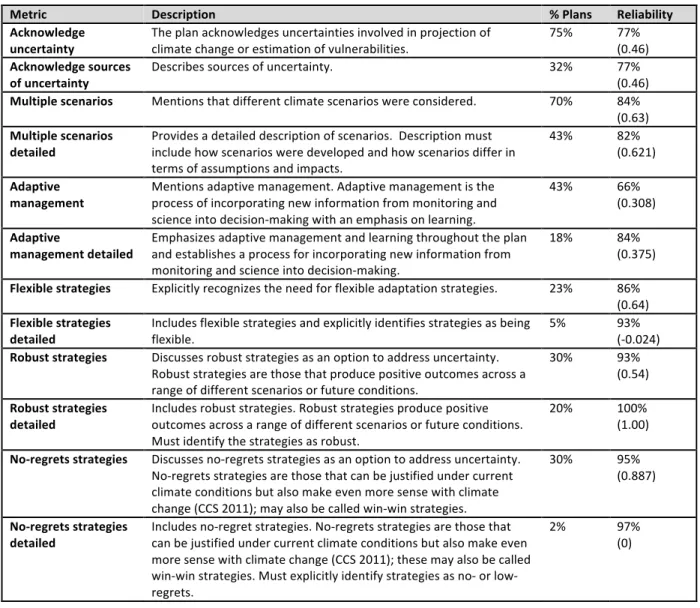 | Metric | Description | % Plans | Reliability |
|---|---|---|---|
| Acknowledge uncertainty | The plan acknowledges uncertainties involved in projection of climate change or estimation of vulnerabilities. | 75% | 77% (0.46) |
| Acknowledge sources of uncertainty | Describes sources of uncertainty. | 32% | 77% (0.46) |
| Multiple scenarios | Mentions that different climate scenarios were considered. | 70% | 84% (0.63) |
| Multiple scenarios detailed | Provides a detailed description of scenarios. Description must include how scenarios were developed and how scenarios differ in terms of assumptions and impacts. | 43% | 82% (0.621) |
| Adaptive management | Mentions adaptive management. Adaptive management is the process of incorporating new information from monitoring and science into decision-making with an emphasis on learning. | 43% | 66% (0.308) |
| Adaptive management detailed | Emphasizes adaptive management and learning throughout the plan and establishes a process for incorporating new information from monitoring and science into decision-making. | 18% | 84% (0.375) |
| Flexible strategies | Explicitly recognizes the need for flexible adaptation strategies. | 23% | 86% (0.64) |
| Flexible strategies detailed | Includes flexible strategies and explicitly identifies strategies as being flexible. | 5% | 93% (-0.024) |
| Robust strategies | Discusses robust strategies as an option to address uncertainty. Robust strategies are those that produce positive outcomes across a range of different scenarios or future conditions. | 30% | 93% (0.54) |
| Robust strategies detailed | Includes robust strategies. Robust strategies produce positive outcomes across a range of different scenarios or future conditions. Must identify the strategies as robust. | 20% | 100% (1.00) |
| No-regrets strategies | Discusses no-regrets strategies as an option to address uncertainty. No-regrets strategies are those that can be justified under current climate conditions but also make even more sense with climate change (CCS 2011); may also be called win-win strategies. | 30% | 95% (0.887) |
| No-regrets strategies detailed | Includes no-regret strategies. No-regrets strategies are those that can be justified under current climate conditions but also make even more sense with climate change (CCS 2011); these may also be called win-win strategies. Must explicitly identify strategies as no- or low-regrets. | 2% | 97% (0) |